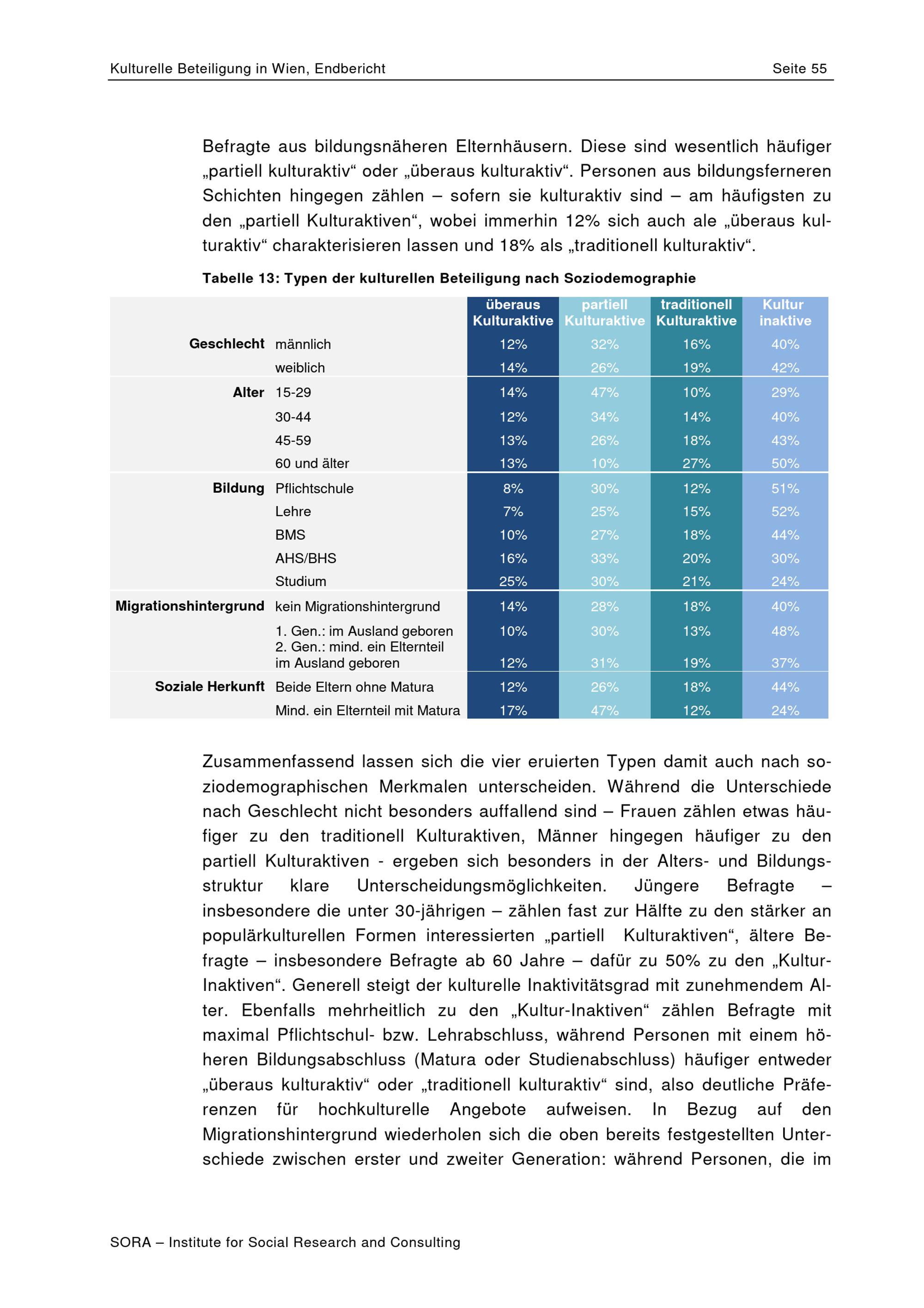 Kulturelle Beteiligung in Wien, Endbericht

Seite 55

Befragte aus bildungsnäheren Elternhäusern. Diese sind wesentlich häufiger „partiell kulturaktiv“ oder „überaus kulturaktiv“. Personen aus bildungsferneren Schichten hingegen zählen – sofern sie kulturaktiv sind – am häufigsten zu den „partiell Kulturaktiven“, wobei immerhin 12% sich auch ale „überaus kulturaktiv“ charakterisieren lassen und 18% als „traditionell kulturaktiv“.

Tabelle 13: Typen der kulturellen Beteiligung nach Soziodemographie

| | | überaus Kulturaktive | partiell Kulturaktive | traditionell Kulturaktive | Kultur inaktive |
|---|---|---|---|---|---|
| Geschlecht | männlich | 12% | 32% | 16% | 40% |
| | weiblich | 14% | 26% | 19% | 42% |
| Alter | 15-29 | 14% | 47% | 10% | 29% |
| | 30-44 | 12% | 34% | 14% | 40% |
| | 45-59 | 13% | 26% | 18% | 43% |
| | 60 und älter | 13% | 10% | 27% | 50% |
| Bildung | Pflichtschule | 8% | 30% | 12% | 51% |
| | Lehre | 7% | 25% | 15% | 52% |
| | BMS | 10% | 27% | 18% | 44% |
| | AHS/BHS | 16% | 33% | 20% | 30% |
| | Studium | 25% | 30% | 21% | 24% |
| Migrationshintergrund | kein Migrationshintergrund | 14% | 28% | 18% | 40% |
| | 1. Gen.: im Ausland geboren | 10% | 30% | 13% | 48% |
| | 2. Gen.: mind. ein Elternteil im Ausland geboren | 12% | 31% | 19% | 37% |
| Soziale Herkunft | Beide Eltern ohne Matura | 12% | 26% | 18% | 44% |
| | Mind. ein Elternteil mit Matura | 17% | 47% | 12% | 24% |

Zusammenfassend lassen sich die vier eruierten Typen damit auch nach soziodemographischen Merkmalen unterscheiden. Während die Unterschiede nach Geschlecht nicht besonders auffallend sind – Frauen zählen etwas häufiger zu den traditionell Kulturaktiven, Männer hingegen häufiger zu den partiell Kulturaktiven - ergeben sich besonders in der Alters- und Bildungsstruktur klare Unterscheidungsmöglichkeiten. Jüngere Befragte – insbesondere die unter 30-jährigen – zählen fast zur Hälfte zu den stärker an populärkulturellen Formen interessierten „partiell Kulturaktiven“, ältere Befragte – insbesondere Befragte ab 60 Jahre – dafür zu 50% zu den „Kultur-Inaktiven“. Generell steigt der kulturelle Inaktivitätsgrad mit zunehmendem Alter. Ebenfalls mehrheitlich zu den „Kultur-Inaktiven“ zählen Befragte mit maximal Pflichtschul- bzw. Lehrabschluss, während Personen mit einem höheren Bildungsabschluss (Matura oder Studienabschluss) häufiger entweder „überaus kulturaktiv“ oder „traditionell kulturaktiv“ sind, also deutliche Präferenzen für hochkulturelle Angebote aufweisen. In Bezug auf den Migrationshintergrund wiederholen sich die oben bereits festgestellten Unterschiede zwischen erster und zweiter Generation: während Personen, die im

SORA – Institute for Social Research and Consulting